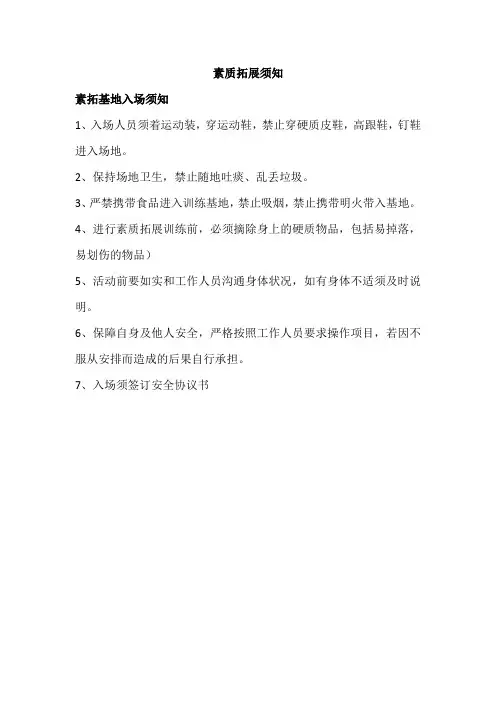 素质拓展须知

素拓基地入场须知

1、入场人员须着运动装，穿运动鞋，禁止穿硬质皮鞋，高跟鞋，钉鞋进入场地。

2、保持场地卫生，禁止随地吐痰、乱丢垃圾。

3、严禁携带食品进入训练基地，禁止吸烟，禁止携带明火带入基地。

4、进行素质拓展训练前，必须摘除身上的硬质物品，包括易掉落，易划伤的物品）

5、活动前要如实和工作人员沟通身体状况，如有身体不适须及时说明。

6、保障自身及他人安全，严格按照工作人员要求操作项目，若因不服从安排而造成的后果自行承担。

7、入场须签订安全协议书